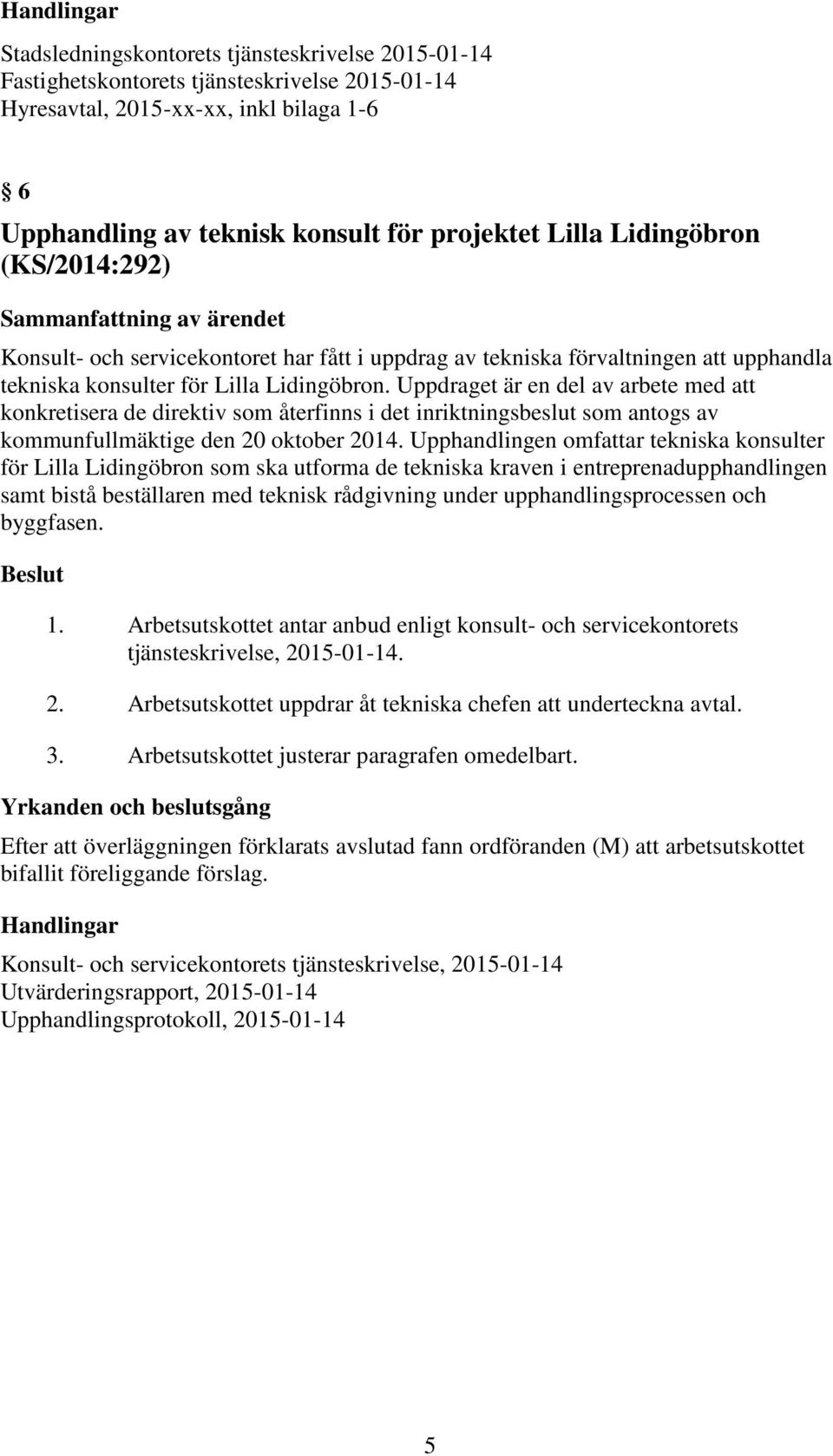 Handlingar

Stadsledningskontorets tjänsteskrivelse 2015-01-14
Fastighetskontorets tjänsteskrivelse 2015-01-14
Hyresavtal, 2015-xx-xx, inkl bilaga 1-6

§ 6

Upphandling av teknisk konsult för projektet Lilla Lidingöbron (KS/2014:292)

Sammanfattning av ärendet

Konsult- och servicekontoret har fått i uppdrag av tekniska förvaltningen att upphandla tekniska konsulter för Lilla Lidingöbron. Uppdraget är en del av arbete med att konkretisera de direktiv som återfinns i det inriktningsbeslut som antogs av kommunfullmäktige den 20 oktober 2014. Upphandlingen omfattar tekniska konsulter för Lilla Lidingöbron som ska utforma de tekniska kraven i entreprenadupphandlingen samt bistå beställaren med teknisk rådgivning under upphandlingsprocessen och byggfasen.

Beslut

1. Arbetsutskottet antar anbud enligt konsult- och servicekontorets tjänsteskrivelse, 2015-01-14.

2. Arbetsutskottet uppdrar åt tekniska chefen att underteckna avtal.

3. Arbetsutskottet justerar paragrafen omedelbart.

Yrkanden och beslutsgång

Efter att överläggningen förklarats avslutad fann ordföranden (M) att arbetsutskottet bifallit föreliggande förslag.

Handlingar

Konsult- och servicekontorets tjänsteskrivelse, 2015-01-14
Utvärderingsrapport, 2015-01-14
Upphandlingsprotokoll, 2015-01-14

5